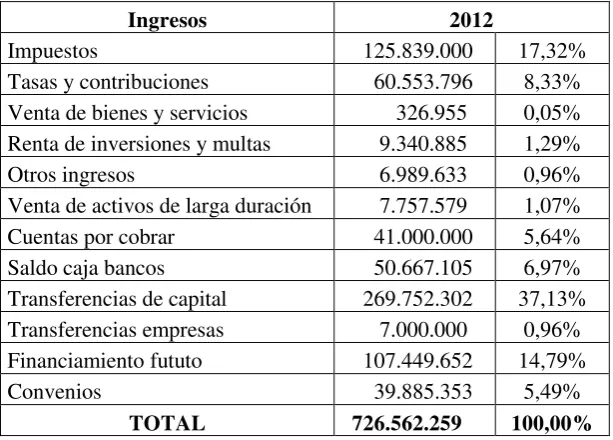 | Ingresos | 2012 | |
|---|---|---|
| Impuestos | 125.839.000 | 17,32% |
| Tasas y contribuciones | 60.553.796 | 8,33% |
| Venta de bienes y servicios | 326.955 | 0,05% |
| Renta de inversiones y multas | 9.340.885 | 1,29% |
| Otros ingresos | 6.989.633 | 0,96% |
| Venta de activos de larga duración | 7.757.579 | 1,07% |
| Cuentas por cobrar | 41.000.000 | 5,64% |
| Saldo caja bancos | 50.667.105 | 6,97% |
| Transferencias de capital | 269.752.302 | 37,13% |
| Transferencias empresas | 7.000.000 | 0,96% |
| Financiamiento fututo | 107.449.652 | 14,79% |
| Convenios | 39.885.353 | 5,49% |
| TOTAL | 726.562.259 | 100,00% |